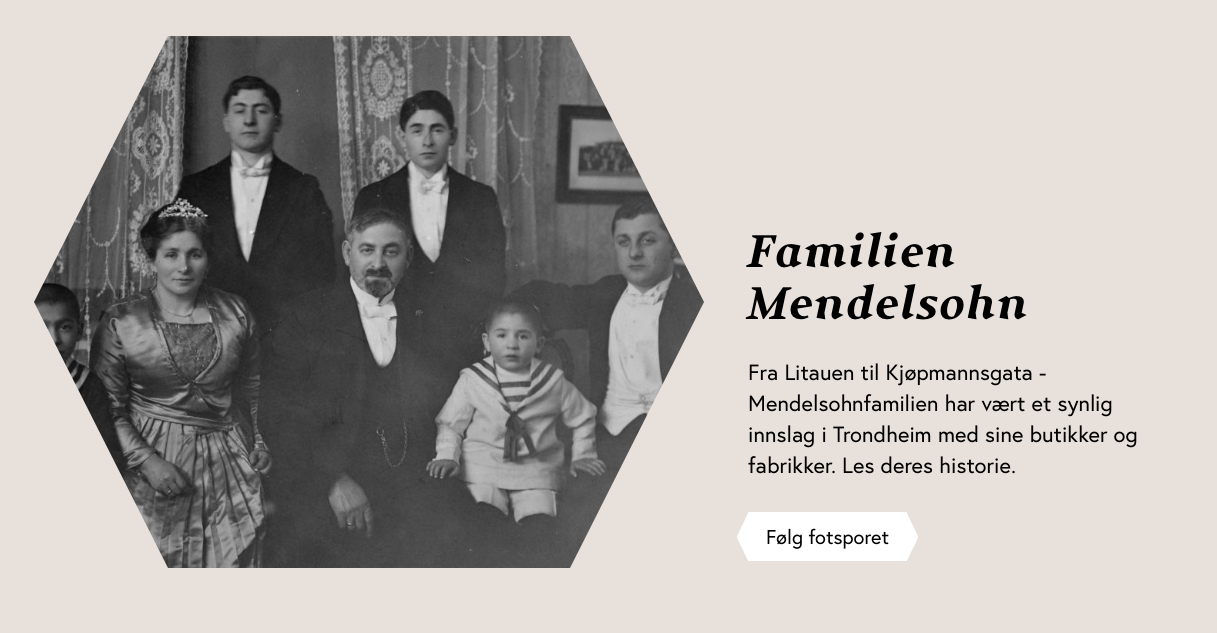 Familien Mendelsohn

Fra Litauen til Kjøpmannsgata - Mendelsohnfamilien har vært et synlig innslag i Trondheim med sine butikker og fabrikker. Les deres historie.

Følg fotsporet